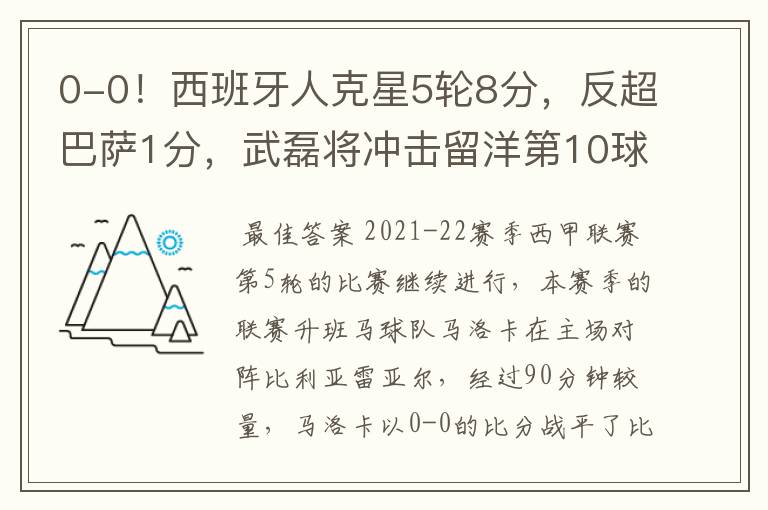 0-0！西班牙人克星5轮8分，反超巴萨1分，武磊将冲击留洋第10球

最佳答案 2021-22赛季西甲联赛第5轮的比赛继续进行，本赛季的联赛升班马球队马洛卡在主场对阵比利亚雷亚尔，经过90分钟较量，马洛卡以0-0的比分战平了比